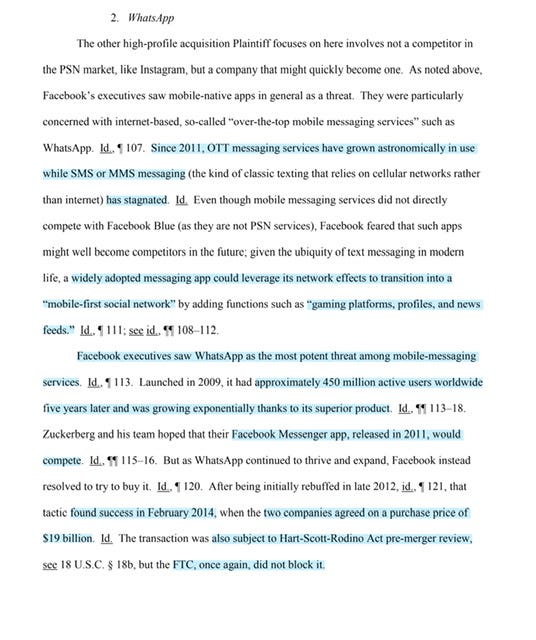 2. WhatsApp

The other high-profile acquisition Plaintiff focuses on here involves not a competitor in the PSN market, like Instagram, but a company that might quickly become one. As noted above, Facebook's executives saw mobile-native apps in general as a threat. They were particularly concerned with internet-based, so-called "over-the-top mobile messaging services" such as WhatsApp. Id., ¶ 107. Since 2011, OTT messaging services have grown astronomically in use while SMS or MMS messaging (the kind of classic texting that relies on cellular networks rather than internet) has stagnated. Id. Even though mobile messaging services did not directly compete with Facebook Blue (as they are not PSN services), Facebook feared that such apps might well become competitors in the future; given the ubiquity of text messaging in modern life, a widely adopted messaging app could leverage its network effects to transition into a "mobile-first social network" by adding functions such as "gaming platforms, profiles, and news feeds." Id., ¶ 111; see id., ¶¶ 108–112.

Facebook executives saw WhatsApp as the most potent threat among mobile-messaging services. Id., ¶ 113. Launched in 2009, it had approximately 450 million active users worldwide five years later and was growing exponentially thanks to its superior product. Id., ¶¶ 113–18. Zuckerberg and his team hoped that their Facebook Messenger app, released in 2011, would compete. Id., ¶¶ 115–16. But as WhatsApp continued to thrive and expand, Facebook instead resolved to try to buy it. Id., ¶ 120. After being initially rebuffed in late 2012, id., ¶ 121, that tactic found success in February 2014, when the two companies agreed on a purchase price of $19 billion. Id. The transaction was also subject to Hart-Scott-Rodino Act pre-merger review, see 18 U.S.C. § 18b, but the FTC, once again, did not block it.